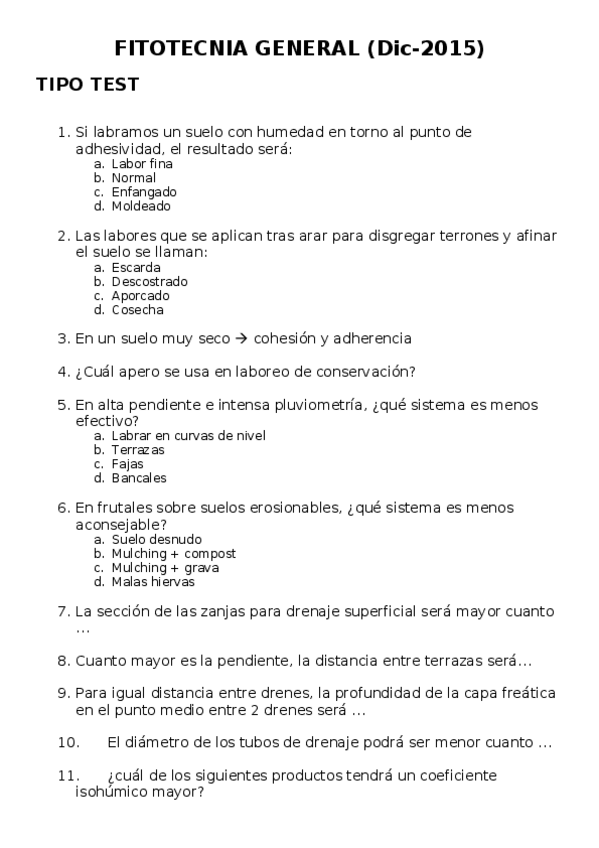 FITOTECNIA GENERAL (Dic-2015)

TIPO TEST

1. Si labramos un suelo con humedad en torno al punto de adhesividad, el resultado será:
a. Labor fina
b. Normal
c. Enfangado
d. Moldeado

2. Las labores que se aplican tras arar para disgregar terrones y afinar el suelo se llaman:
a. Escarda
b. Descostrado
c. Aporcado
d. Cosecha

3. En un suelo muy seco → cohesión y adherencia

4. ¿Cuál apero se usa en laboreo de conservación?

5. En alta pendiente e intensa pluviometría, ¿qué sistema es menos efectivo?
a. Labrar en curvas de nivel
b. Terrazas
c. Fajas
d. Bancales

6. En frutales sobre suelos erosionables, ¿qué sistema es menos aconsejable?
a. Suelo desnudo
b. Mulching + compost
c. Mulching + grava
d. Malas hiervas

7. La sección de las zanjas para drenaje superficial será mayor cuanto …

8. Cuanto mayor es la pendiente, la distancia entre terrazas será…

9. Para igual distancia entre drenes, la profundidad de la capa freática en el punto medio entre 2 drenes será …

10. El diámetro de los tubos de drenaje podrá ser menor cuanto …

11. ¿cuál de los siguientes productos tendrá un coeficiente isohúmico mayor?